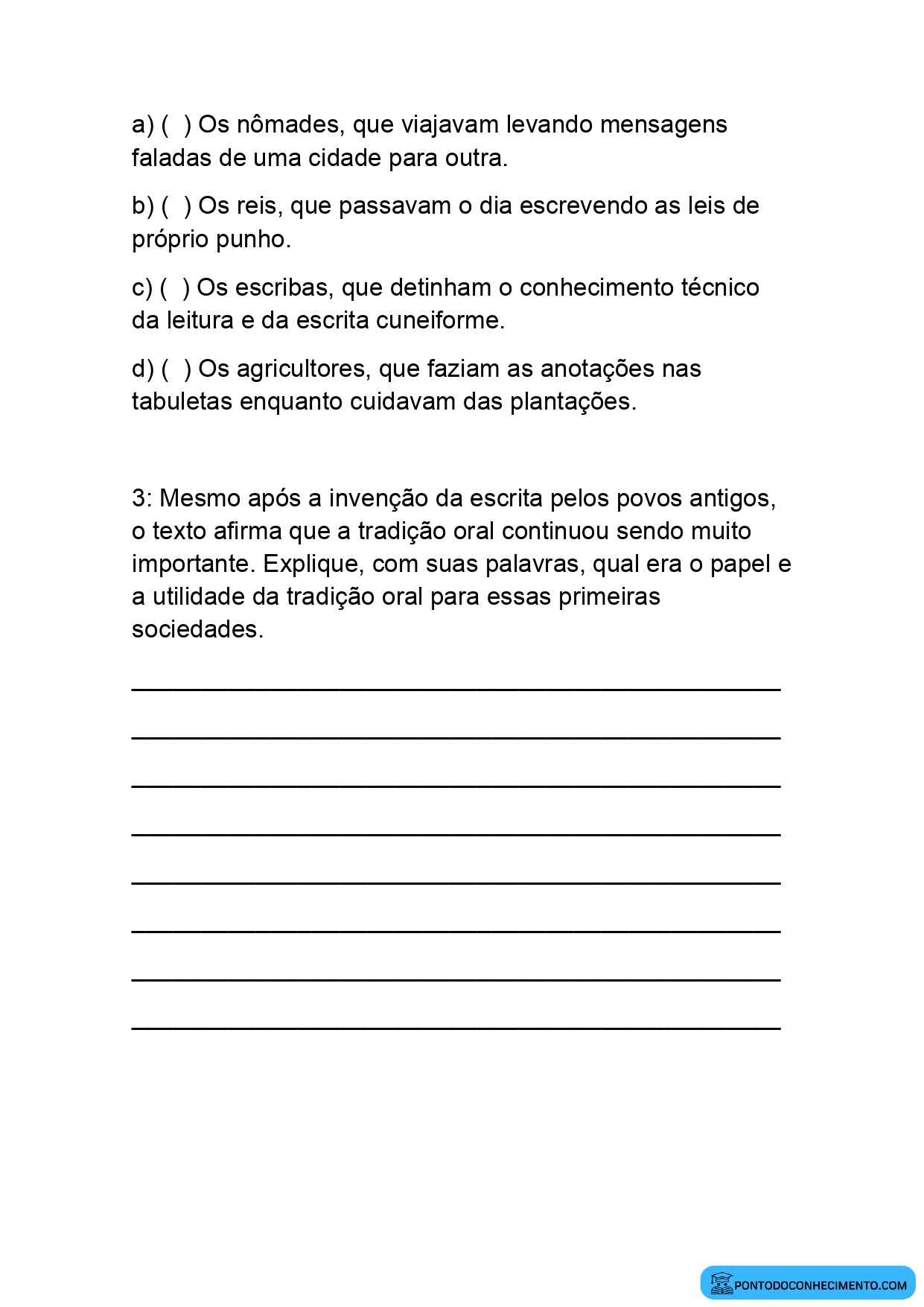 a) (  ) Os nômades, que viajavam levando mensagens faladas de uma cidade para outra.

b) (  ) Os reis, que passavam o dia escrevendo as leis de próprio punho.

c) (  ) Os escribas, que detinham o conhecimento técnico da leitura e da escrita cuneiforme.

d) (  ) Os agricultores, que faziam as anotações nas tabuletas enquanto cuidavam das plantações.

3: Mesmo após a invenção da escrita pelos povos antigos, o texto afirma que a tradição oral continuou sendo muito importante. Explique, com suas palavras, qual era o papel e a utilidade da tradição oral para essas primeiras sociedades.

____

____

____

____

____

____

____

____

PONTODOCONHECIMENTO.COM